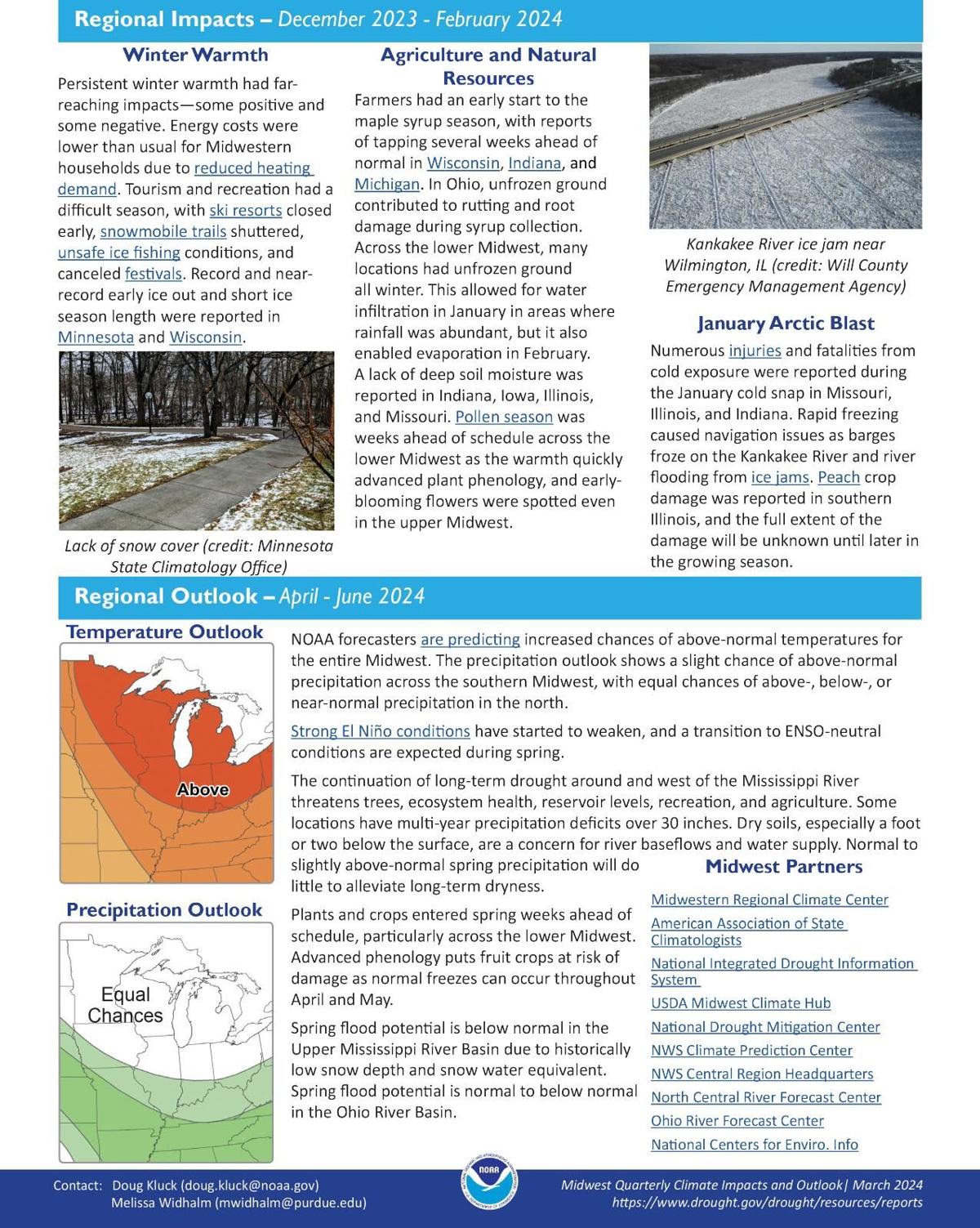 Regional Impacts – December 2023 - February 2024

Winter Warmth

Persistent winter warmth had far-reaching impacts—some positive and some negative. Energy costs were lower than usual for Midwestern households due to reduced heating demand. Tourism and recreation had a difficult season, with ski resorts closed early, snowmobile trails shuttered, unsafe ice fishing conditions, and canceled festivals. Record and near-record early ice out and short ice season length were reported in Minnesota and Wisconsin.

Lack of snow cover (credit: Minnesota State Climatology Office)

Agriculture and Natural Resources

Farmers had an early start to the maple syrup season, with reports of tapping several weeks ahead of normal in Wisconsin, Indiana, and Michigan. In Ohio, unfrozen ground contributed to rutting and root damage during syrup collection. Across the lower Midwest, many locations had unfrozen ground all winter. This allowed for water infiltration in January in areas where rainfall was abundant, but it also enabled evaporation in February. A lack of deep soil moisture was reported in Indiana, Iowa, Illinois, and Missouri. Pollen season was weeks ahead of schedule across the lower Midwest as the warmth quickly advanced plant phenology, and early-blooming flowers were spotted even in the upper Midwest.

Kankakee River ice jam near Wilmington, IL (credit: Will County Emergency Management Agency)

January Arctic Blast

Numerous injuries and fatalities from cold exposure were reported during the January cold snap in Missouri, Illinois, and Indiana. Rapid freezing caused navigation issues as barges froze on the Kankakee River and river flooding from ice jams. Peach crop damage was reported in southern Illinois, and the full extent of the damage will be unknown until later in the growing season.

Regional Outlook – April - June 2024

Temperature Outlook

Above

Precipitation Outlook

Equal Chances

NOAA forecasters are predicting increased chances of above-normal temperatures for the entire Midwest. The precipitation outlook shows a slight chance of above-normal precipitation across the southern Midwest, with equal chances of above-, below-, or near-normal precipitation in the north.

Strong El Niño conditions have started to weaken, and a transition to ENSO-neutral conditions are expected during spring.

The continuation of long-term drought around and west of the Mississippi River threatens trees, ecosystem health, reservoir levels, recreation, and agriculture. Some locations have multi-year precipitation deficits over 30 inches. Dry soils, especially a foot or two below the surface, are a concern for river baseflows and water supply. Normal to slightly above-normal spring precipitation will do little to alleviate long-term dryness.

Plants and crops entered spring weeks ahead of schedule, particularly across the lower Midwest. Advanced phenology puts fruit crops at risk of damage as normal freezes can occur throughout April and May.

Spring flood potential is below normal in the Upper Mississippi River Basin due to historically low snow depth and snow water equivalent. Spring flood potential is normal to below normal in the Ohio River Basin.

Midwest Partners

Midwestern Regional Climate Center
American Association of State Climatologists
National Integrated Drought Information System
USDA Midwest Climate Hub
National Drought Mitigation Center
NWS Climate Prediction Center
NWS Central Region Headquarters
North Central River Forecast Center
Ohio River Forecast Center
National Centers for Enviro. Info

Contact: Doug Kluck (doug.kluck@noaa.gov)
Melissa Widhalm (mwidhalm@purdue.edu)

NOAA

Midwest Quarterly Climate Impacts and Outlook| March 2024
https://www.drought.gov/drought/resources/reports